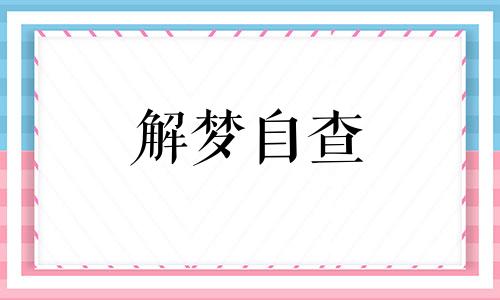 解梦自查